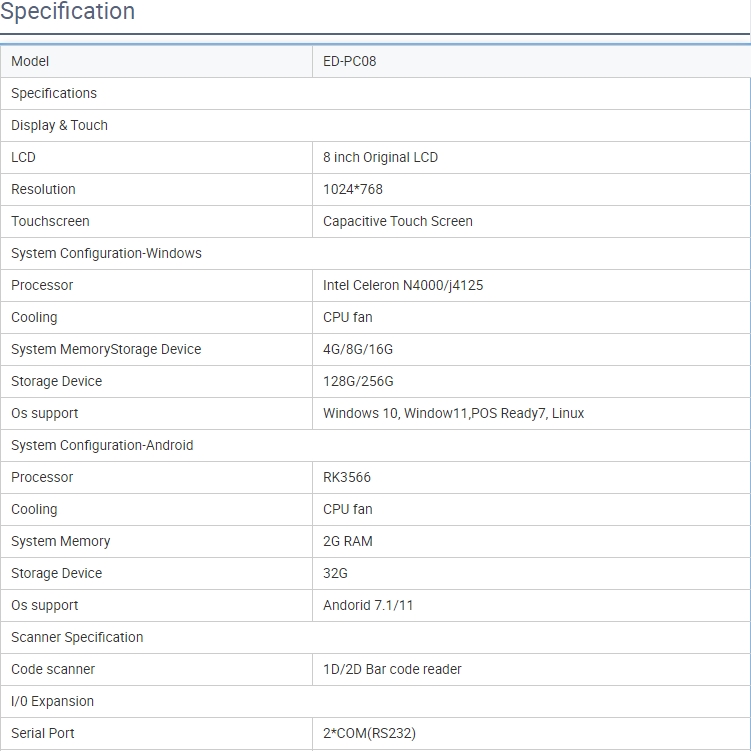 Specification

| Model | ED-PC08 |
|---|---|
| Specifications | |
| Display & Touch | |
| LCD | 8 inch Original LCD |
| Resolution | 1024*768 |
| Touchscreen | Capacitive Touch Screen |
| System Configuration-Windows | |
| Processor | Intel Celeron N4000/j4125 |
| Cooling | CPU fan |
| System MemoryStorage Device | 4G/8G/16G |
| Storage Device | 128G/256G |
| Os support | Windows 10, Window11,POS Ready7, Linux |
| System Configuration-Android | |
| Processor | RK3566 |
| Cooling | CPU fan |
| System Memory | 2G RAM |
| Storage Device | 32G |
| Os support | Andorid 7.1/11 |
| Scanner Specification | |
| Code scanner | 1D/2D Bar code reader |
| I/0 Expansion | |
| Serial Port | 2*COM(RS232) |